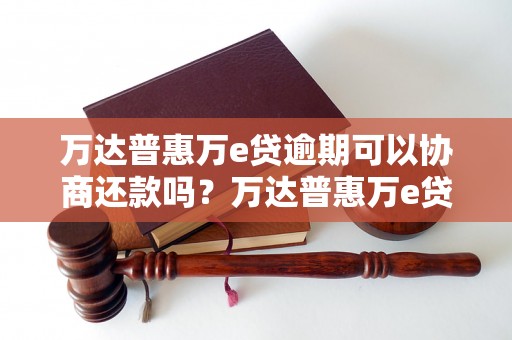 万达普惠万e贷逾期可以协商还款吗？万达普惠万e贷